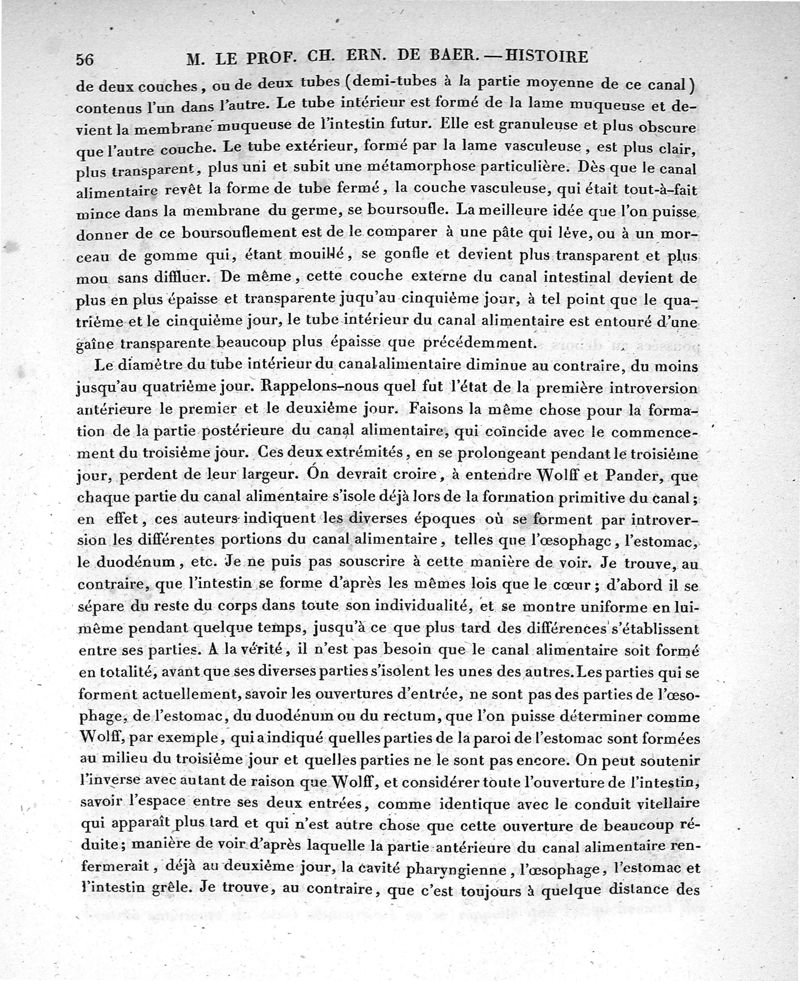 56 M. LE PROF. CH. ERN. DE BAER. — HISTOIRE

de deux couches, ou de deux tubes (demi-tubes à la partie moyenne de ce canal) contenus l'un dans l'autre. Le tube intérieur est formé de la lame muqueuse et devient la membrane muqueuse de l'intestin futur. Elle est granuleuse et plus obscure que l'autre couche. Le tube extérieur, formé par la lame vasculeuse, est plus clair, plus transparent, plus uni et subit une métamorphose particulière. Dès que le canal alimentaire revêt la forme de tube fermé, la couche vasculeuse, qui était tout-à-fait mince dans la membrane du germe, se boursoufle. La meilleure idée que l'on puisse donner de ce boursouflement est de le comparer à une pâte qui lève, ou à un morceau de gomme qui, étant mouillé, se gonfle et devient plus transparent et plus mou sans diffluer. De même, cette couche externe du canal intestinal devient de plus en plus épaisse et transparente juqu'au cinquième jour, à tel point que le quatrième et le cinquième jour, le tube intérieur du canal alimentaire est entouré d'une gaîne transparente beaucoup plus épaisse que précédemment.

Le diamètre du tube intérieur du canal alimentaire diminue au contraire, du moins jusqu'au quatrième jour. Rappelons-nous quel fut l'état de la première introversion antérieure le premier et le deuxième jour. Faisons la même chose pour la formation de la partie postérieure du canal alimentaire, qui coïncide avec le commencement du troisième jour. Ces deux extrémités, en se prolongeant pendant le troisième jour, perdent de leur largeur. On devrait croire, à entendre Wolff et Pander, que chaque partie du canal alimentaire s'isole déjà lors de la formation primitive du canal; en effet, ces auteurs indiquent les diverses époques où se forment par introversion les différentes portions du canal alimentaire, telles que l'œsophage, l'estomac, le duodénum, etc. Je ne puis pas souscrire à cette manière de voir. Je trouve, au contraire, que l'intestin se forme d'après les mêmes lois que le cœur; d'abord il se sépare du reste du corps dans toute son individualité, et se montre uniforme en lui-même pendant quelque temps, jusqu'à ce que plus tard des différences s'établissent entre ses parties. A la vérité, il n'est pas besoin que le canal alimentaire soit formé en totalité, avant que ses diverses parties s'isolent les unes des autres. Les parties qui se forment actuellement, savoir les ouvertures d'entrée, ne sont pas des parties de l'œsophage, de l'estomac, du duodénum ou du rectum, que l'on puisse déterminer comme Wolff, par exemple, qui a indiqué quelles parties de la paroi de l'estomac sont formées au milieu du troisième jour et quelles parties ne le sont pas encore. On peut soutenir l'inverse avec autant de raison que Wolff, et considérer toute l'ouverture de l'intestin, savoir l'espace entre ses deux entrées, comme identique avec le conduit vitellaire qui apparaît plus tard et qui n'est autre chose que cette ouverture de beaucoup réduite; manière de voir d'après laquelle la partie antérieure du canal alimentaire renfermerait, déjà au deuxième jour, la cavité pharyngienne, l'œsophage, l'estomac et l'intestin grêle. Je trouve, au contraire, que c'est toujours à quelque distance des